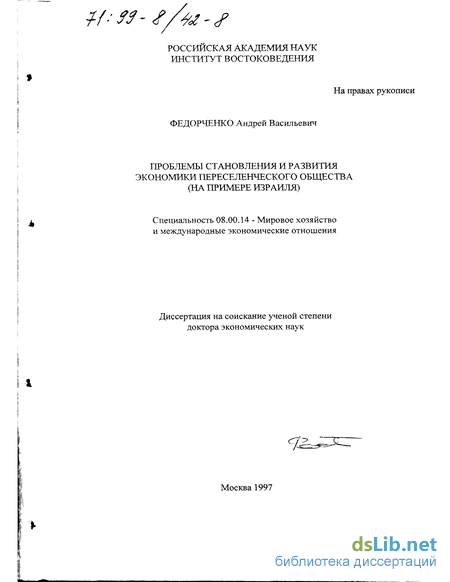 71:99-8/42-8

РОССИЙСКАЯ АКАДЕМИЯ НАУК
ИНСТИТУТ ВОСТОКОВЕДЕНИЯ

На правах рукописи

ФЕДОРЧЕНКО Андрей Васильевич

ПРОБЛЕМЫ СТАНОВЛЕНИЯ И РАЗВИТИЯ
ЭКОНОМИКИ ПЕРЕСЕЛЕНЧЕСКОГО ОБЩЕСТВА
(НА ПРИМЕРЕ ИЗРАИЛЯ)

Специальность 08.00.14 - Мировое хозяйство
и международные экономические отношения

Диссертация на соискание ученой степени
доктора экономических наук

Москва 1997

dsLib.net
библиотека диссертаций